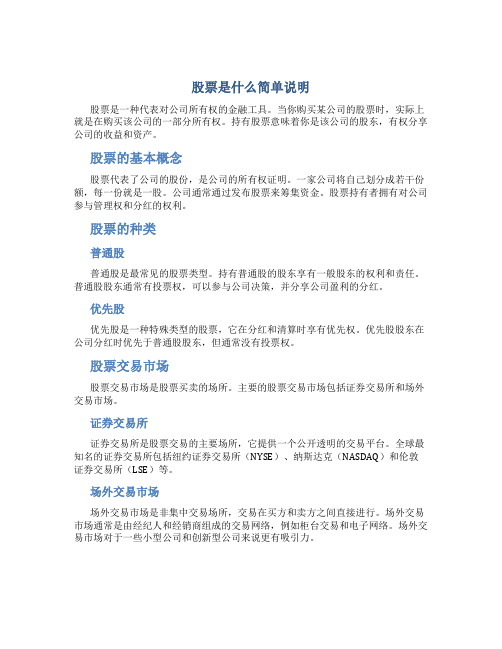 股票是什么简单说明

股票是一种代表对公司所有权的金融工具。当你购买某公司的股票时，实际上就是在购买该公司的一部分所有权。持有股票意味着你是该公司的股东，有权分享公司的收益和资产。

股票的基本概念

股票代表了公司的股份，是公司的所有权证明。一家公司将自己划分成若干份额，每一份就是一股。公司通常通过发布股票来筹集资金。股票持有者拥有对公司参与管理权和分红的权利。

股票的种类

普通股

普通股是最常见的股票类型。持有普通股的股东享有一般股东的权利和责任。普通股股东通常有投票权，可以参与公司决策，并分享公司盈利的分红。

优先股

优先股是一种特殊类型的股票，它在分红和清算时享有优先权。优先股股东在公司分红时优先于普通股股东，但通常没有投票权。

股票交易市场

股票交易市场是股票买卖的场所。主要的股票交易市场包括证券交易所和场外交易市场。

证券交易所

证券交易所是股票交易的主要场所，它提供一个公开透明的交易平台。全球最知名的证券交易所包括纽约证券交易所（NYSE）、纳斯达克（NASDAQ）和伦敦证券交易所（LSE）等。

场外交易市场

场外交易市场是非集中交易场所，交易在买方和卖方之间直接进行。场外交易市场通常是由经纪人和经销商组成的交易网络，例如柜台交易和电子网络。场外交易市场对于一些小型公司和创新型公司来说更有吸引力。